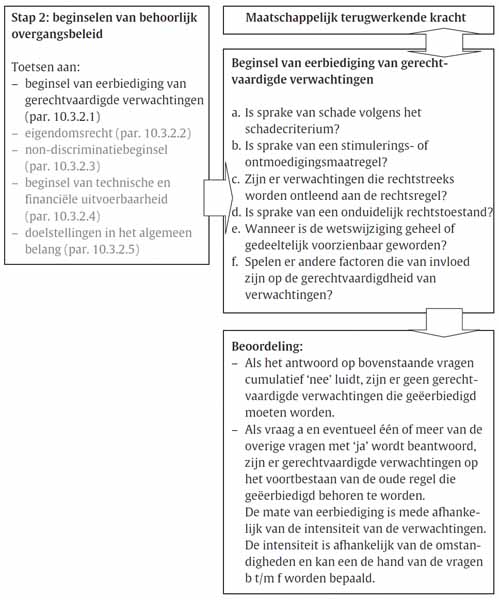 Stap 2: beginselen van behoorlijk overgangsbeleid

Toetsen aan:
– beginsel van eerbiediging van gerechtvaardigde verwachtingen (par. 10.3.2.1)
– eigendomsrecht (par. 10.3.2.2)
– non-discriminatiebeginsel (par. 10.3.2.3)
– beginsel van technische en financiële uitvoerbaarheid (par. 10.3.2.4)
– doelstellingen in het algemeen belang (par. 10.3.2.5)

Maatschappelijk terugwerkende kracht

Beginsel van eerbiediging van gerechtvaardigde verwachtingen

a. Is sprake van schade volgens het schadecriterium?
b. Is sprake van een stimulerings- of ontmoedigingsmaatregel?
c. Zijn er verwachtingen die rechtstreeks worden ontleend aan de rechtsregel?
d. Is sprake van een onduidelijk rechtstoestand?
e. Wanneer is de wetswijziging geheel of gedeeltelijk voorzienbaar geworden?
f. Spelen er andere factoren die van invloed zijn op de gerechtvaardigdheid van verwachtingen?

Beoordeling:
– Als het antwoord op bovenstaande vragen cumulatief 'nee' luidt, zijn er geen gerechtvaardigde verwachtingen die geëerbiedigd moeten worden.
– Als vraag a en eventueel één of meer van de overige vragen met 'ja' wordt beantwoord, zijn er gerechtvaardigde verwachtingen op het voortbestaan van de oude regel die geëerbiedigd behoren te worden.
De mate van eerbiediging is mede afhankelijk van de intensiteit van de verwachtingen. De intensiteit is afhankelijk van de omstandigheden en kan een de hand van de vragen b t/m f worden bepaald.